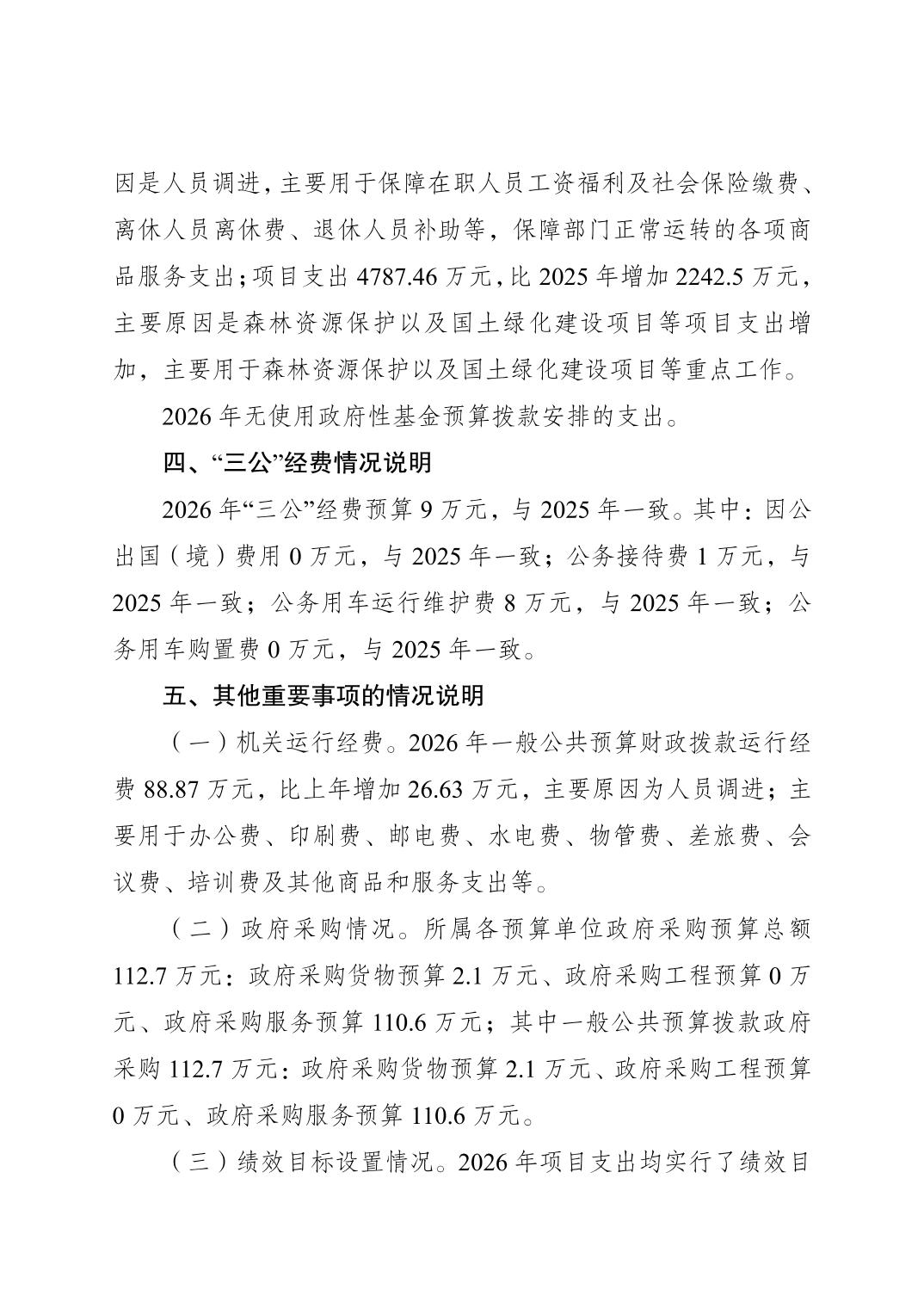 因是人员调进，主要用于保障在职人员工资福利及社会保险缴费、离休人员离休费、退休人员补助等，保障部门正常运转的各项商品服务支出；项目支出 4787.46 万元，比 2025 年增加 2242.5 万元，主要原因是森林资源保护以及国土绿化建设项目等项目支出增加，主要用于森林资源保护以及国土绿化建设项目等重点工作。

2026 年无使用政府性基金预算拨款安排的支出。

四、“三公”经费情况说明

2026 年“三公”经费预算 9 万元，与 2025 年一致。其中：因公出国（境）费用 0 万元，与 2025 年一致；公务接待费 1 万元，与 2025 年一致；公务用车运行维护费 8 万元，与 2025 年一致；公务用车购置费 0 万元，与 2025 年一致。

五、其他重要事项的情况说明

（一）机关运行经费。2026 年一般公共预算财政拨款运行经费 88.87 万元，比上年增加 26.63 万元，主要原因为人员调进；主要用于办公费、印刷费、邮电费、水电费、物管费、差旅费、会议费、培训费及其他商品和服务支出等。

（二）政府采购情况。所属各预算单位政府采购预算总额 112.7 万元：政府采购货物预算 2.1 万元、政府采购工程预算 0 万元、政府采购服务预算 110.6 万元；其中一般公共预算拨款政府采购 112.7 万元：政府采购货物预算 2.1 万元、政府采购工程预算 0 万元、政府采购服务预算 110.6 万元。

（三）绩效目标设置情况。2026 年项目支出均实行了绩效目